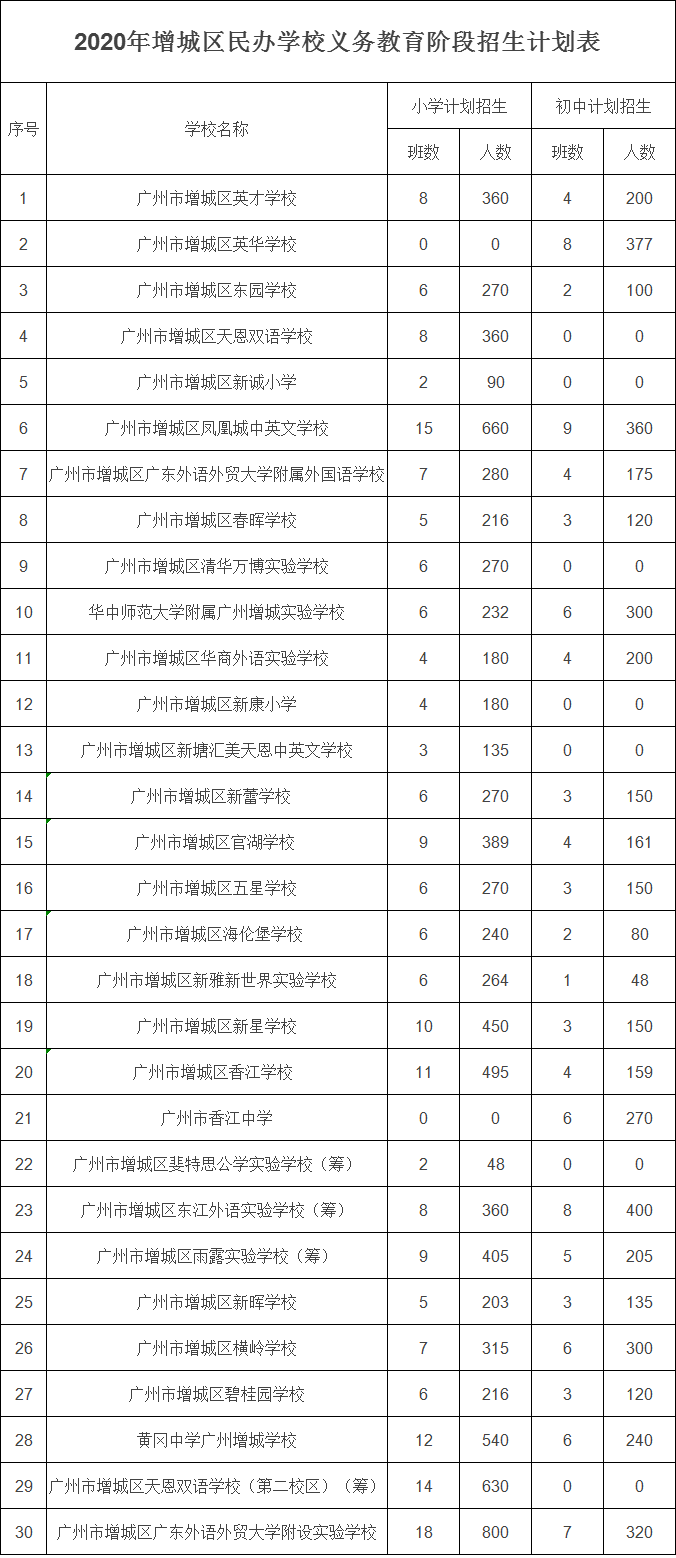 2020年增城区民办学校义务教育阶段招生计划表

| 序号 | 学校名称 | 小学计划招生 班数 | 小学计划招生 人数 | 初中计划招生 班数 | 初中计划招生 人数 |
|---|---|---|---|---|---|
| 1 | 广州市增城区英才学校 | 8 | 360 | 4 | 200 |
| 2 | 广州市增城区英华学校 | 0 | 0 | 8 | 377 |
| 3 | 广州市增城区东园学校 | 6 | 270 | 2 | 100 |
| 4 | 广州市增城区天恩双语学校 | 8 | 360 | 0 | 0 |
| 5 | 广州市增城区新诚小学 | 2 | 90 | 0 | 0 |
| 6 | 广州市增城区凤凰城中英文学校 | 15 | 660 | 9 | 360 |
| 7 | 广州市增城区广东外语外贸大学附属外国语学校 | 7 | 280 | 4 | 175 |
| 8 | 广州市增城区春晖学校 | 5 | 216 | 3 | 120 |
| 9 | 广州市增城区清华万博实验学校 | 6 | 270 | 0 | 0 |
| 10 | 华中师范大学附属广州增城实验学校 | 6 | 232 | 6 | 300 |
| 11 | 广州市增城区华商外语实验学校 | 4 | 180 | 4 | 200 |
| 12 | 广州市增城区新康小学 | 4 | 180 | 0 | 0 |
| 13 | 广州市增城区新塘汇美天恩中英文学校 | 3 | 135 | 0 | 0 |
| 14 | 广州市增城区新蕾学校 | 6 | 270 | 3 | 150 |
| 15 | 广州市增城区官湖学校 | 9 | 389 | 4 | 161 |
| 16 | 广州市增城区五星学校 | 6 | 270 | 3 | 150 |
| 17 | 广州市增城区海伦堡学校 | 6 | 240 | 2 | 80 |
| 18 | 广州市增城区新雅新世界实验学校 | 6 | 264 | 1 | 48 |
| 19 | 广州市增城区新星学校 | 10 | 450 | 3 | 150 |
| 20 | 广州市增城区香江学校 | 11 | 495 | 4 | 159 |
| 21 | 广州市香江中学 | 0 | 0 | 6 | 270 |
| 22 | 广州市增城区斐特思公学实验学校（筹） | 2 | 48 | 0 | 0 |
| 23 | 广州市增城区东江外语实验学校（筹） | 8 | 360 | 8 | 400 |
| 24 | 广州市增城区雨露实验学校（筹） | 9 | 405 | 5 | 205 |
| 25 | 广州市增城区新晖学校 | 5 | 203 | 3 | 135 |
| 26 | 广州市增城区横岭学校 | 7 | 315 | 6 | 300 |
| 27 | 广州市增城区碧桂园学校 | 6 | 216 | 3 | 120 |
| 28 | 黄冈中学广州增城学校 | 12 | 540 | 6 | 240 |
| 29 | 广州市增城区天恩双语学校（第二校区）（筹） | 14 | 630 | 0 | 0 |
| 30 | 广州市增城区广东外语外贸大学附设实验学校 | 18 | 800 | 7 | 320 |